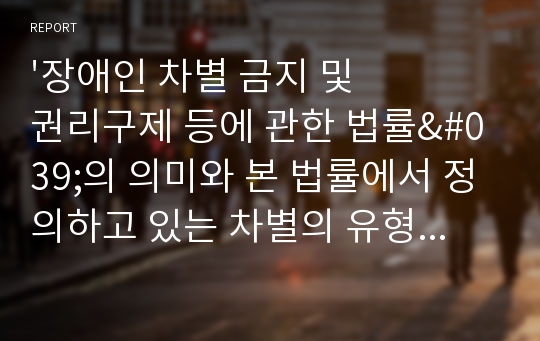 REPORT

'장애인 차별 금지 및 권리구제 등에 관한 법률&#039;의 의미와 본 법률에서 정의하고 있는 차별의 유형...